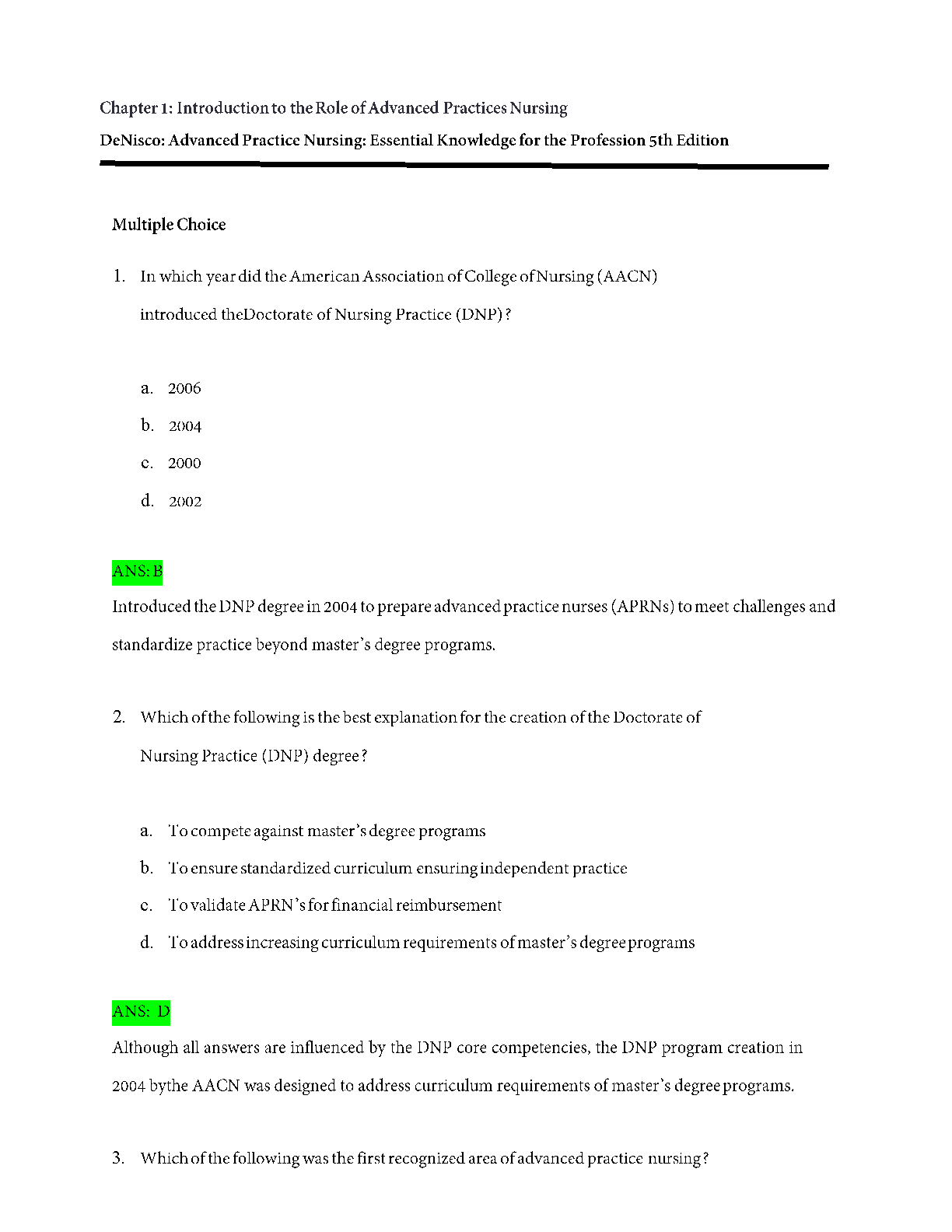 Chapter 1: Introduction to the Role of Advanced Practices Nursing

DeNisco: Advanced Practice Nursing: Essential Knowledge for the Profession 5th Edition

Multiple Choice

1. In which year did the American Association of College of Nursing (AACN) introduced theDoctorate of Nursing Practice (DNP)?

a. 2006
b. 2004
c. 2000
d. 2002

ANS: B

Introduced the DNP degree in 2004 to prepare advanced practice nurses (APRNs) to meet challenges and standardize practice beyond master's degree programs.

2. Which of the following is the best explanation for the creation of the Doctorate of Nursing Practice (DNP) degree?

a. To compete against master's degree programs
b. To ensure standardized curriculum ensuring independent practice
c. To validate APRN's for financial reimbursement
d. To address increasing curriculum requirements of master's degree programs

ANS: D

Although all answers are influenced by the DNP core competencies, the DNP program creation in 2004 bythe AACN was designed to address curriculum requirements of master's degree programs.

3. Which of the following was the first recognized area of advanced practice nursing?